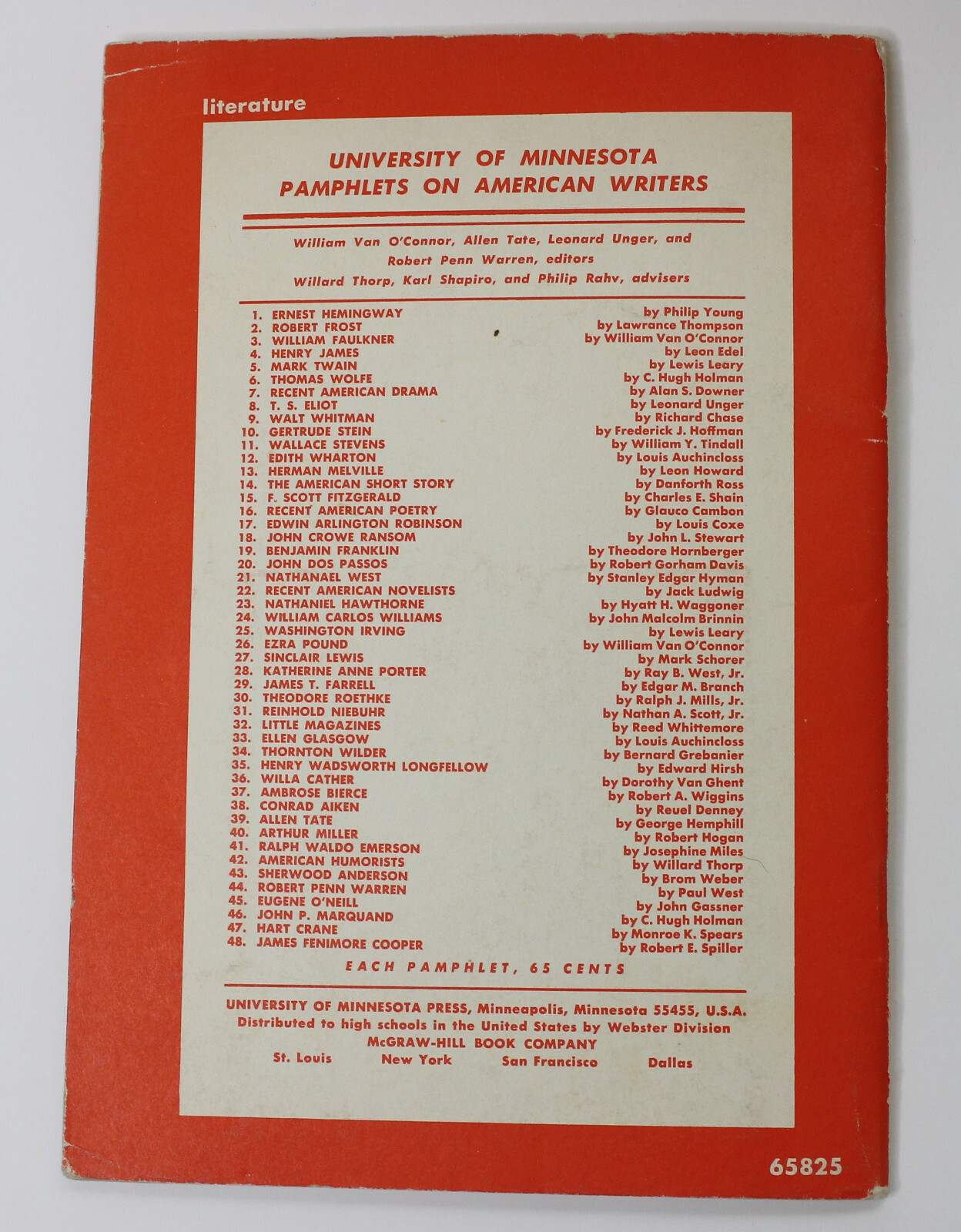 literature

UNIVERSITY OF MINNESOTA PAMPHLETS ON AMERICAN WRITERS

William Van O'Connor, Allen Tate, Leonard Unger, and Robert Penn Warren, editors
Willard Thorp, Karl Shapiro, and Philip Rahv, advisers

1. ERNEST HEMINGWAY by Philip Young
2. ROBERT FROST by Lawrance Thompson
3. WILLIAM FAULKNER by William Van O'Connor
4. HENRY JAMES by Leon Edel
5. MARK TWAIN by Lewis Leary
6. THOMAS WOLFE by C. Hugh Holman
7. RECENT AMERICAN DRAMA by Alan S. Downer
8. T. S. ELIOT by Leonard Unger
9. WALT WHITMAN by Richard Chase
10. GERTRUDE STEIN by Frederick J. Hoffman
11. WALLACE STEVENS by William Y. Tindall
12. EDITH WHARTON by Louis Auchincloss
13. HERMAN MELVILLE by Leon Howard
14. THE AMERICAN SHORT STORY by Danforth Ross
15. F. SCOTT FITZGERALD by Charles E. Shain
16. RECENT AMERICAN POETRY by Glauco Cambon
17. EDWIN ARLINGTON ROBINSON by Louis Coxe
18. JOHN CROWE RANSOM by John L. Stewart
19. BENJAMIN FRANKLIN by Theodore Hornberger
20. JOHN DOS PASSOS by Robert Gorham Davis
21. NATHANAEL WEST by Stanley Edgar Hyman
22. RECENT AMERICAN NOVELISTS by Jack Ludwig
23. NATHANIEL HAWTHORNE by Hyatt H. Waggoner
24. WILLIAM CARLOS WILLIAMS by John Malcolm Brinnin
25. WASHINGTON IRVING by Lewis Leary
26. EZRA POUND by William Van O'Connor
27. SINCLAIR LEWIS by Mark Schorer
28. KATHERINE ANNE PORTER by Ray B. West, Jr.
29. JAMES T. FARRELL by Edgar M. Branch
30. THEODORE ROETHKE by Ralph J. Mills, Jr.
31. REINHOLD NIEBUHR by Nathan A. Scott, Jr.
32. LITTLE MAGAZINES by Reed Whittemore
33. ELLEN GLASGOW by Louis Auchincloss
34. THORNTON WILDER by Bernard Grebanier
35. HENRY WADSWORTH LONGFELLOW by Edward Hirsh
36. WILLA CATHER by Dorothy Van Ghent
37. AMBROSE BIERCE by Robert A. Wiggins
38. CONRAD AIKEN by Reuel Denney
39. ALLEN TATE by George Hemphill
40. ARTHUR MILLER by Robert Hogan
41. RALPH WALDO EMERSON by Josephine Miles
42. AMERICAN HUMORISTS by Willard Thorp
43. SHERWOOD ANDERSON by Brom Weber
44. ROBERT PENN WARREN by Paul West
45. EUGENE O'NEILL by John Gassner
46. JOHN P. MARQUAND by C. Hugh Holman
47. HART CRANE by Monroe K. Spears
48. JAMES FENIMORE COOPER by Robert E. Spiller

EACH PAMPHLET, 65 CENTS

UNIVERSITY OF MINNESOTA PRESS, Minneapolis, Minnesota 55455, U.S.A.
Distributed to high schools in the United States by Webster Division
McGRAW-HILL BOOK COMPANY
St. Louis New York San Francisco Dallas

65825